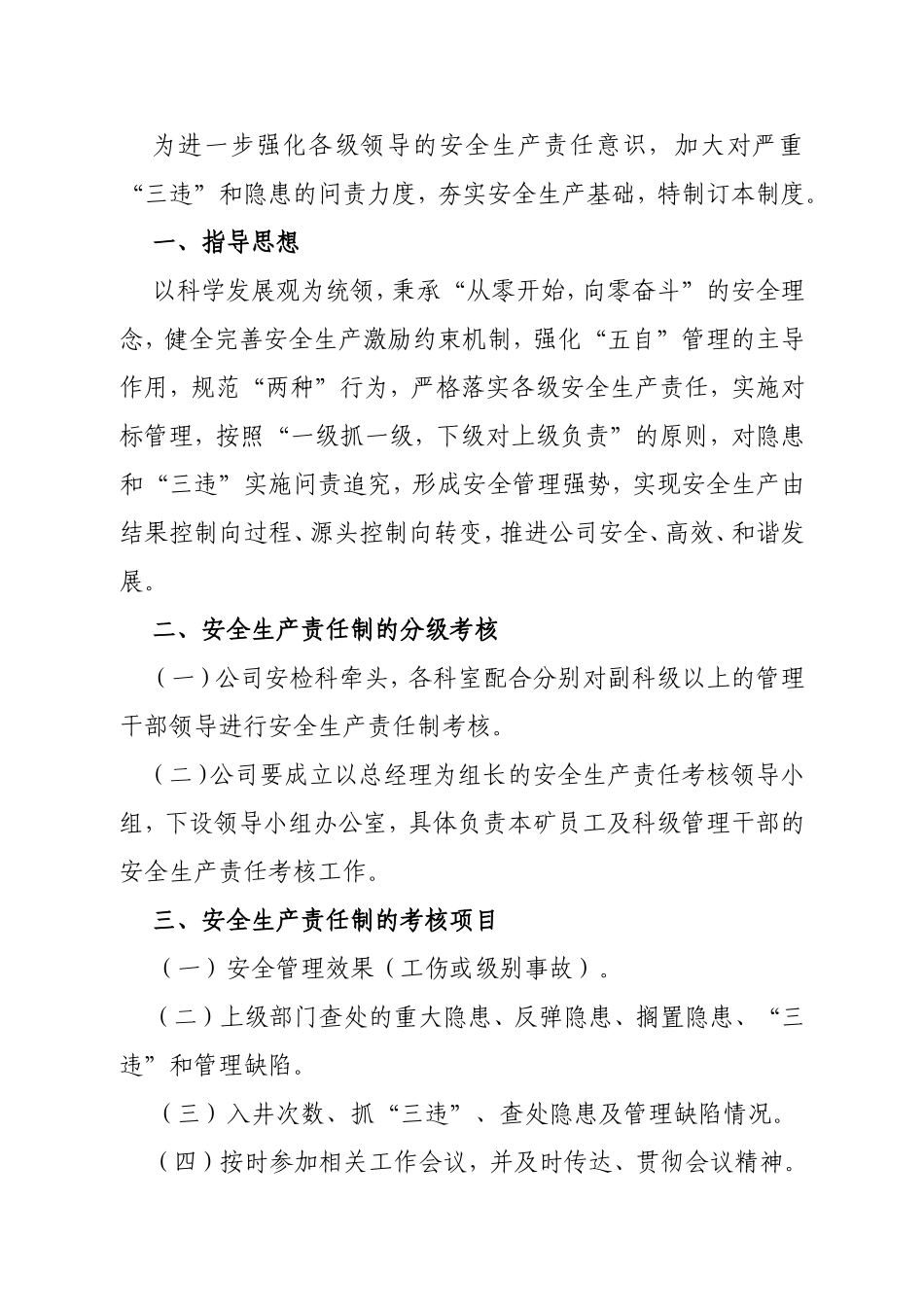 为进一步强化各级领导的安全生产责任意识，加大对严重“三违”和隐患的问责力度，夯实安全生产基础，特制订本制度。

一、指导思想

以科学发展观为统领，秉承“从零开始，向零奋斗”的安全理念，健全完善安全生产激励约束机制，强化“五自”管理的主导作用，规范“两种”行为，严格落实各级安全生产责任，实施对标管理，按照“一级抓一级，下级对上级负责”的原则，对隐患和“三违”实施问责追究，形成安全管理强势，实现安全生产由结果控制向过程、源头控制向转变，推进公司安全、高效、和谐发展。

二、安全生产责任制的分级考核

（一）公司安检科牵头，各科室配合分别对副科级以上的管理干部领导进行安全生产责任制考核。

（二）公司要成立以总经理为组长的安全生产责任考核领导小组，下设领导小组办公室，具体负责本矿员工及科级管理干部的安全生产责任考核工作。

三、安全生产责任制的考核项目

（一）安全管理效果（工伤或级别事故）。

（二）上级部门查处的重大隐患、反弹隐患、搁置隐患、“三违”和管理缺陷。

（三）入井次数、抓“三违”、查处隐患及管理缺陷情况。

（四）按时参加相关工作会议，并及时传达、贯彻会议精神。